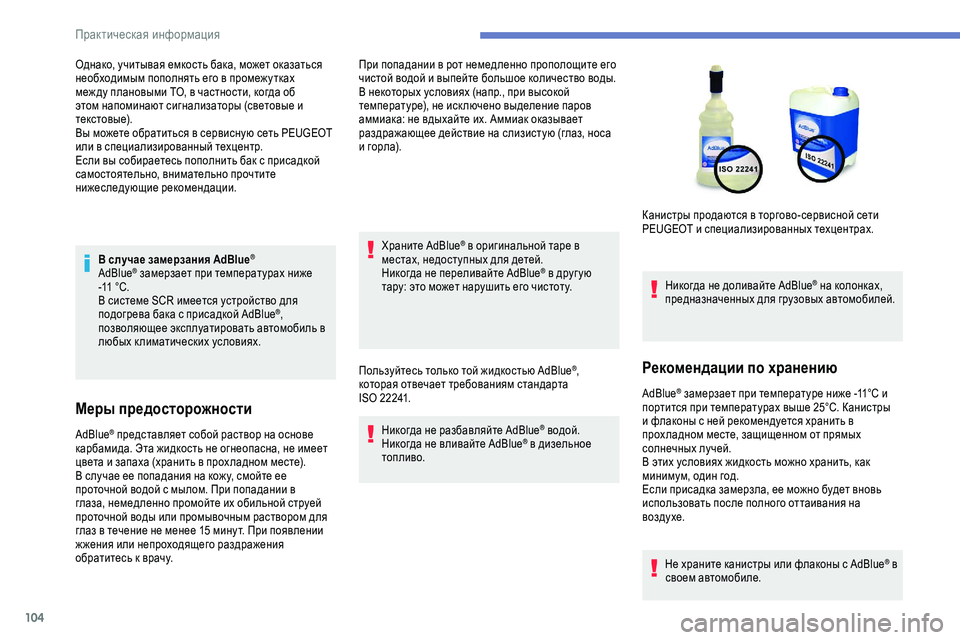 Практическая информация

Однако, учитывая емкость бака, может оказаться необходимым пополнять его в промежутках между плановыми ТО, в частности, когда об этом напоминают сигнализаторы (световые и текстовые).
Вы можете обратиться в сервисную сеть PEUGEOT или в специализированный техцентр.
Если вы собираетесь пополнить бак с присадкой самостоятельно, внимательно прочтите нижеследующие рекомендации.

В случае замерзания AdBlue®
AdBlue® замерзает при температурах ниже -11 °C.
В системе SCR имеется устройство для подогрева бака с присадкой AdBlue®, позволяющее эксплуатировать автомобиль в любых климатических условиях.

Меры предосторожности

AdBlue® представляет собой раствор на основе карбамида. Эта жидкость не огнеопасна, не имеет цвета и запаха (хранить в прохладном месте).
В случае ее попадания на кожу, смойте ее проточной водой с мылом. При попадании в глаза, немедленно промойте их обильной струей проточной воды или промывочным раствором для глаз в течение не менее 15 минут. При появлении жжения или непроходящего раздражения обратитесь к врачу.

При попадании в рот немедленно прополощите его чистой водой и выпейте большое количество воды.
В некоторых условиях (напр., при высокой температуре), не исключено выделение паров аммиака: не вдыхайте их. Аммиак оказывает раздражающее действие на слизистую (глаз, носа и горла).

Храните AdBlue® в оригинальной таре в местах, недоступных для детей.
Никогда не переливайте AdBlue® в другую тару: это может нарушить его чистоту.

Пользуйтесь только той жидкостью AdBlue®, которая отвечает требованиям стандарта ISO 22241.

Никогда не разбавляйте AdBlue® водой.
Никогда не вливайте AdBlue® в дизельное топливо.

ISO 22241

ISO 22241

Канистры продаются в торгово-сервисной сети PEUGEOT и специализированных техцентрах.

Никогда не доливайте AdBlue® на колонках, предназначенных для грузовых автомобилей.

Рекомендации по хранению

AdBlue® замерзает при температуре ниже -11°C и портится при температурах выше 25°C. Канистры и флаконы с ней рекомендуется хранить в прохладном месте, защищенном от прямых солнечных лучей.
В этих условиях жидкость можно хранить, как минимум, один год.
Если присадка замерзла, ее можно будет вновь использовать после полного оттаивания на воздухе.

Не храните канистры или флаконы с AdBlue® в своем автомобиле.

104

carmanualsonline.info